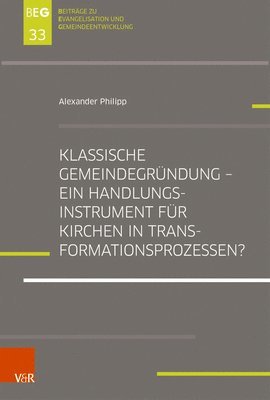 BEG
33

BEITRÄGE ZU
EVANGELISATION UND
GEMEINDEENTWICKLUNG

Alexander Philipp

KLASSISCHE GEMEINDEGRÜNDUNG – EIN HANDLUNGSINSTRUMENT FÜR KIRCHEN IN TRANSFORMATIONSPROZESSEN?

V&R